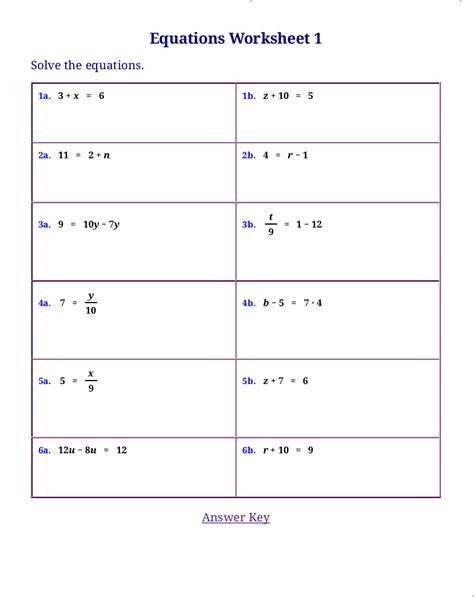 Equations Worksheet 1

Solve the equations.

| | |
|---|---|
| 1a. $3 + x = 6$ | 1b. $z + 10 = 5$ |
| 2a. $11 = 2 + n$ | 2b. $4 = r - 1$ |
| 3a. $9 = 10y - 7y$ | 3b. $\frac{t}{9} = 1 - 12$ |
| 4a. $7 = \frac{y}{10}$ | 4b. $b - 5 = 7 \cdot 4$ |
| 5a. $5 = \frac{x}{9}$ | 5b. $z + 7 = 6$ |
| 6a. $12u - 8u = 12$ | 6b. $r + 10 = 9$ |

Answer Key